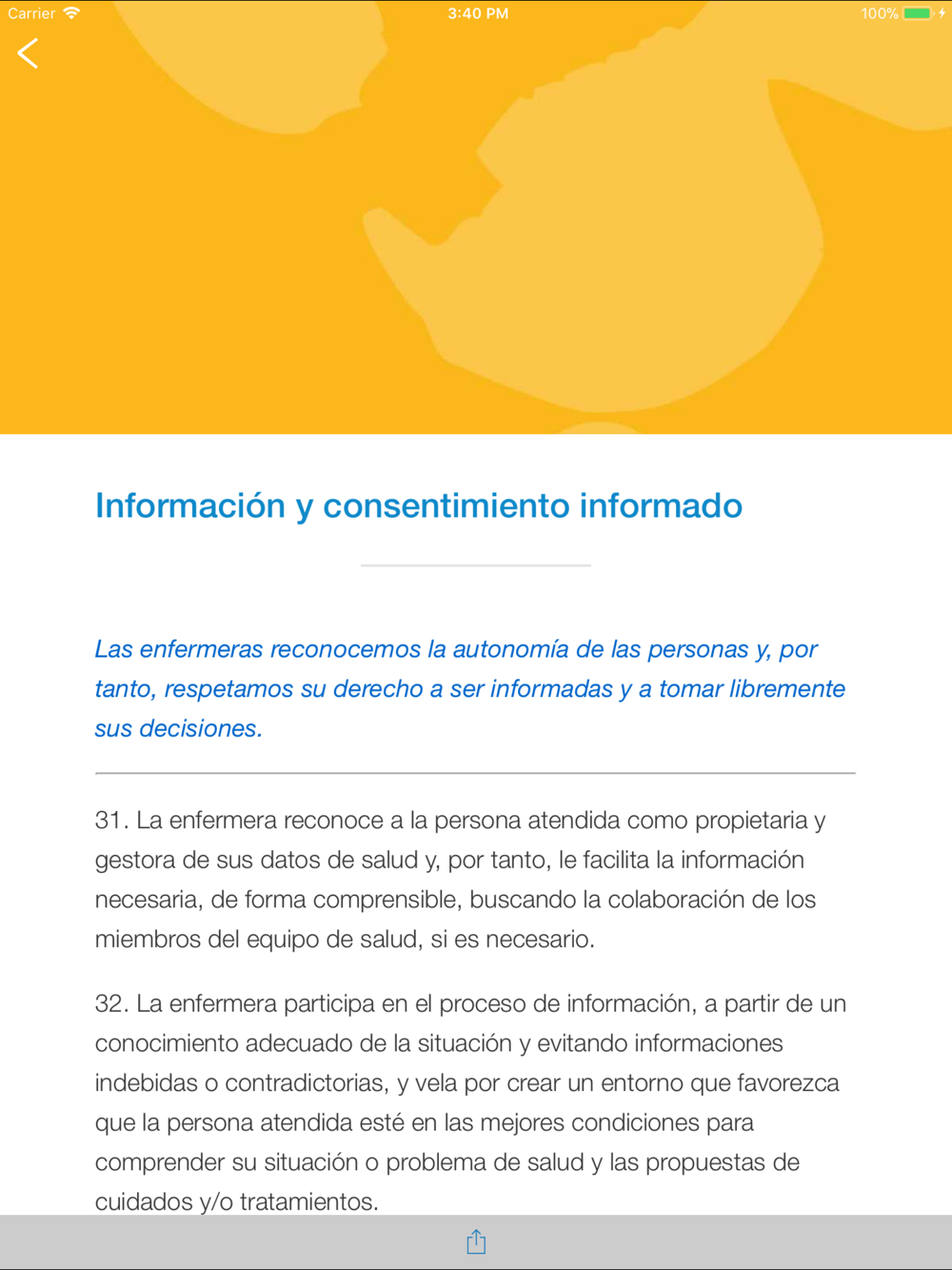 Carrier 3:40 PM 100%

Información y consentimiento informado

Las enfermeras reconocemos la autonomía de las personas y, por tanto, respetamos su derecho a ser informadas y a tomar libremente sus decisiones.

31. La enfermera reconoce a la persona atendida como propietaria y gestora de sus datos de salud y, por tanto, le facilita la información necesaria, de forma comprensible, buscando la colaboración de los miembros del equipo de salud, si es necesario.

32. La enfermera participa en el proceso de información, a partir de un conocimiento adecuado de la situación y evitando informaciones indebidas o contradictorias, y vela por crear un entorno que favorezca que la persona atendida esté en las mejores condiciones para comprender su situación o problema de salud y las propuestas de cuidados y/o tratamientos.